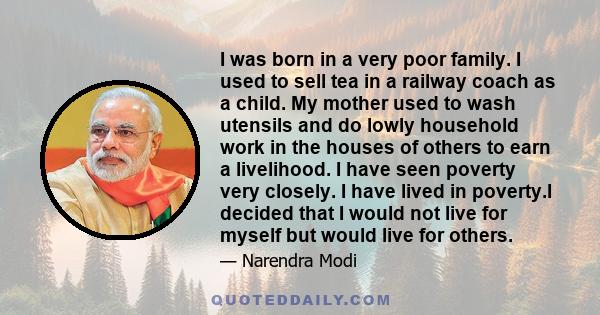 I was born in a very poor family. I used to sell tea in a railway coach as a child. My mother used to wash utensils and do lowly household work in the houses of others to earn a livelihood. I have seen poverty very closely. I have lived in poverty.I decided that I would not live for myself but would live for others.

— Narendra Modi

QUOTEDDAILY.COM